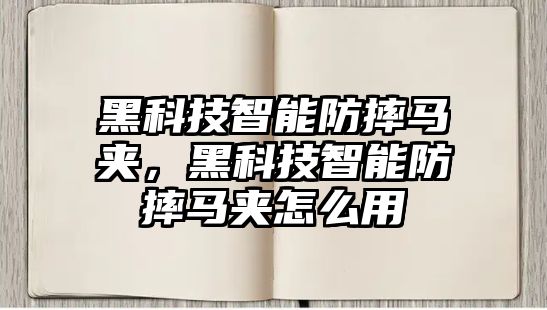 黑科技智能防摔马夹，黑科技智能防摔马夹怎么用